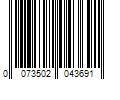 0 073502 043691